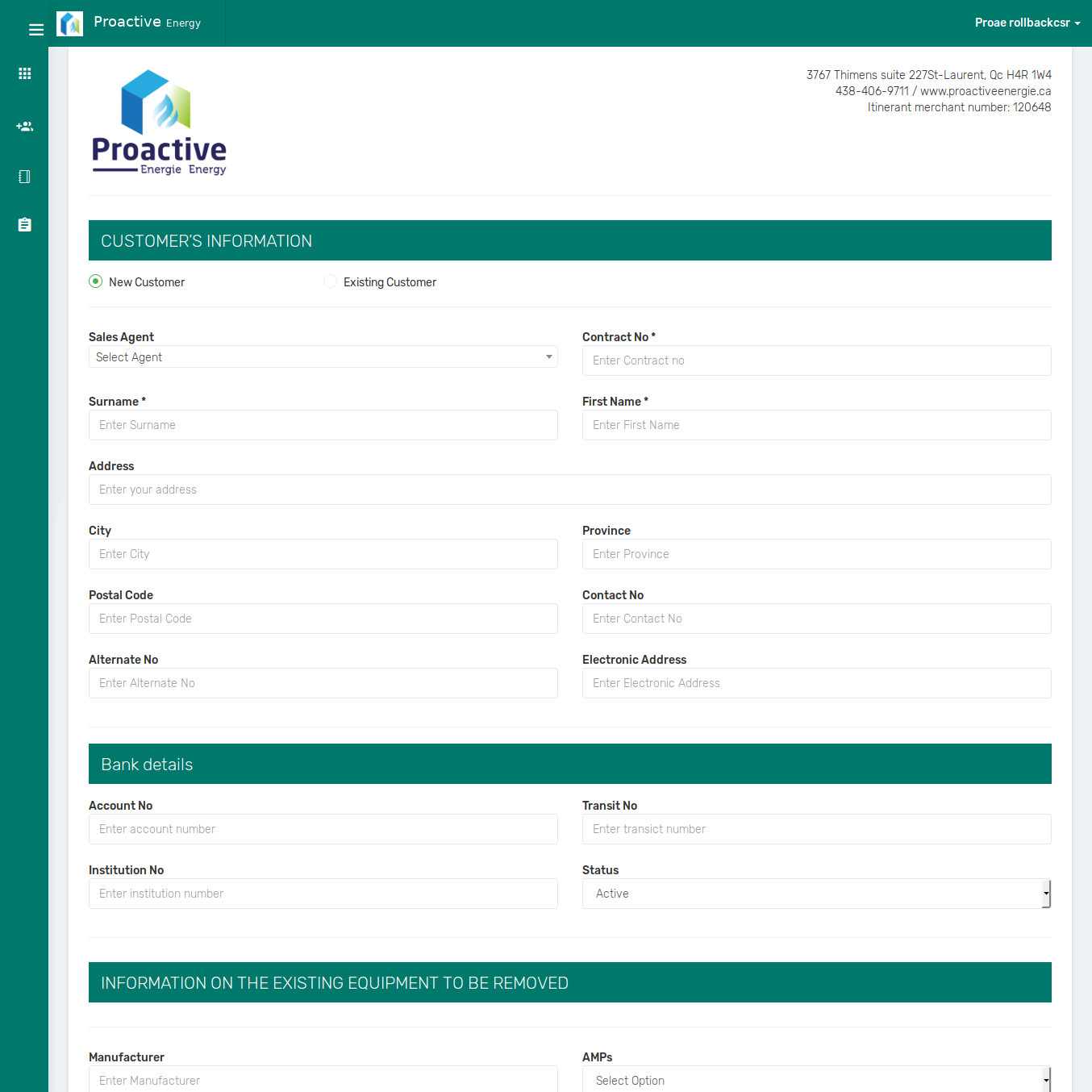 Proactive Energy

Proae rollbackcsr

Proactive
Energie Energy

3767 Thimens suite 227St-Laurent, Qc H4R 1W4
438-406-9711 / www.proactiveenergie.ca
Itinerant merchant number: 120648

CUSTOMER'S INFORMATION

New Customer

Existing Customer

Sales Agent
Select Agent

Contract No *
Enter Contract no

Surname *
Enter Surname

First Name *
Enter First Name

Address
Enter your address

City
Enter City

Province
Enter Province

Postal Code
Enter Postal Code

Contact No
Enter Contact No

Alternate No
Enter Alternate No

Electronic Address
Enter Electronic Address

Bank details

Account No
Enter account number

Transit No
Enter transict number

Institution No
Enter institution number

Status
Active

INFORMATION ON THE EXISTING EQUIPMENT TO BE REMOVED

Manufacturer
Enter Manufacturer

AMPs
Select Option